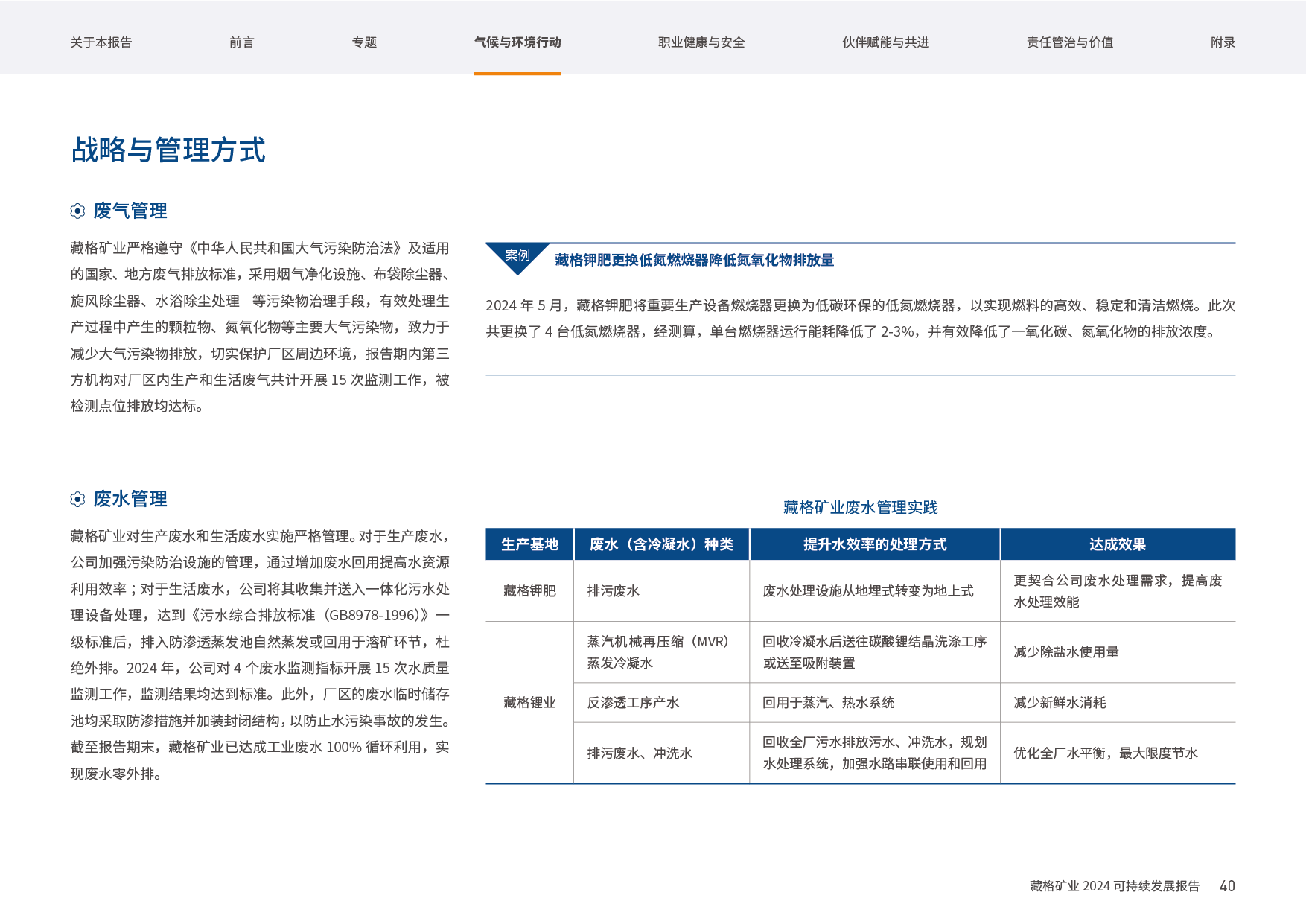 关于本报告 前言 专题 气候与环境行动 职业健康与安全 伙伴赋能与共进 责任管治与价值 附录

战略与管理方式

废气管理

藏格矿业严格遵守《中华人民共和国大气污染防治法》及适用的国家、地方废气排放标准，采用烟气净化设施、布袋除尘器、旋风除尘器、水浴除尘处理 等污染物治理手段，有效处理生产过程中产生的颗粒物、氮氧化物等主要大气污染物，致力于减少大气污染物排放，切实保护厂区周边环境，报告期内第三方机构对厂区内生产和生活废气共计开展15次监测工作，被检测点位排放均达标。

案例

藏格钾肥更换低氮燃烧器降低氮氧化物排放量

2024年5月，藏格钾肥将重要生产设备燃烧器更换为低碳环保的低氮燃烧器，以实现燃料的高效、稳定和清洁燃烧。此次共更换了4台低氮燃烧器，经测算，单台燃烧器运行能耗降低了2-3%，并有效降低了一氧化碳、氮氧化物的排放浓度。

废水管理

藏格矿业对生产废水和生活废水实施严格管理。对于生产废水，公司加强污染防治设施的管理，通过增加废水回用提高水资源利用效率；对于生活废水，公司将其收集并送入一体化污水处理设备处理，达到《污水综合排放标准（GB8978-1996）》一级标准后，排入防渗透蒸发池自然蒸发或回用于溶矿环节，杜绝外排。2024年，公司对4个废水监测指标开展15次水质量监测工作，监测结果均达到标准。此外，厂区的废水临时储存池均采取防渗措施并加装封闭结构，以防止水污染事故的发生。截至报告期末，藏格矿业已达成工业废水100%循环利用，实现废水零外排。

藏格矿业废水管理实践

| 生产基地 | 废水（含冷凝水）种类 | 提升水效率的处理方式 | 达成效果 |
|---|---|---|---|
| 藏格钾肥 | 排污废水 | 废水处理设施从地埋式转变为地上式 | 更契合公司废水处理需求，提高废水处理效能 |
| 藏格锂业 | 蒸汽机械再压缩（MVR）蒸发冷凝水 | 回收冷凝水后送往碳酸锂结晶洗涤工序或送至吸附装置 | 减少除盐水使用量 |
|  | 反渗透工序产水 | 回用于蒸汽、热水系统 | 减少新鲜水消耗 |
|  | 排污废水、冲洗水 | 回收全厂污水排放污水、冲洗水，规划水处理系统，加强水路串联使用和回用 | 优化全厂水平衡，最大限度节水 |

藏格矿业2024可持续发展报告 40